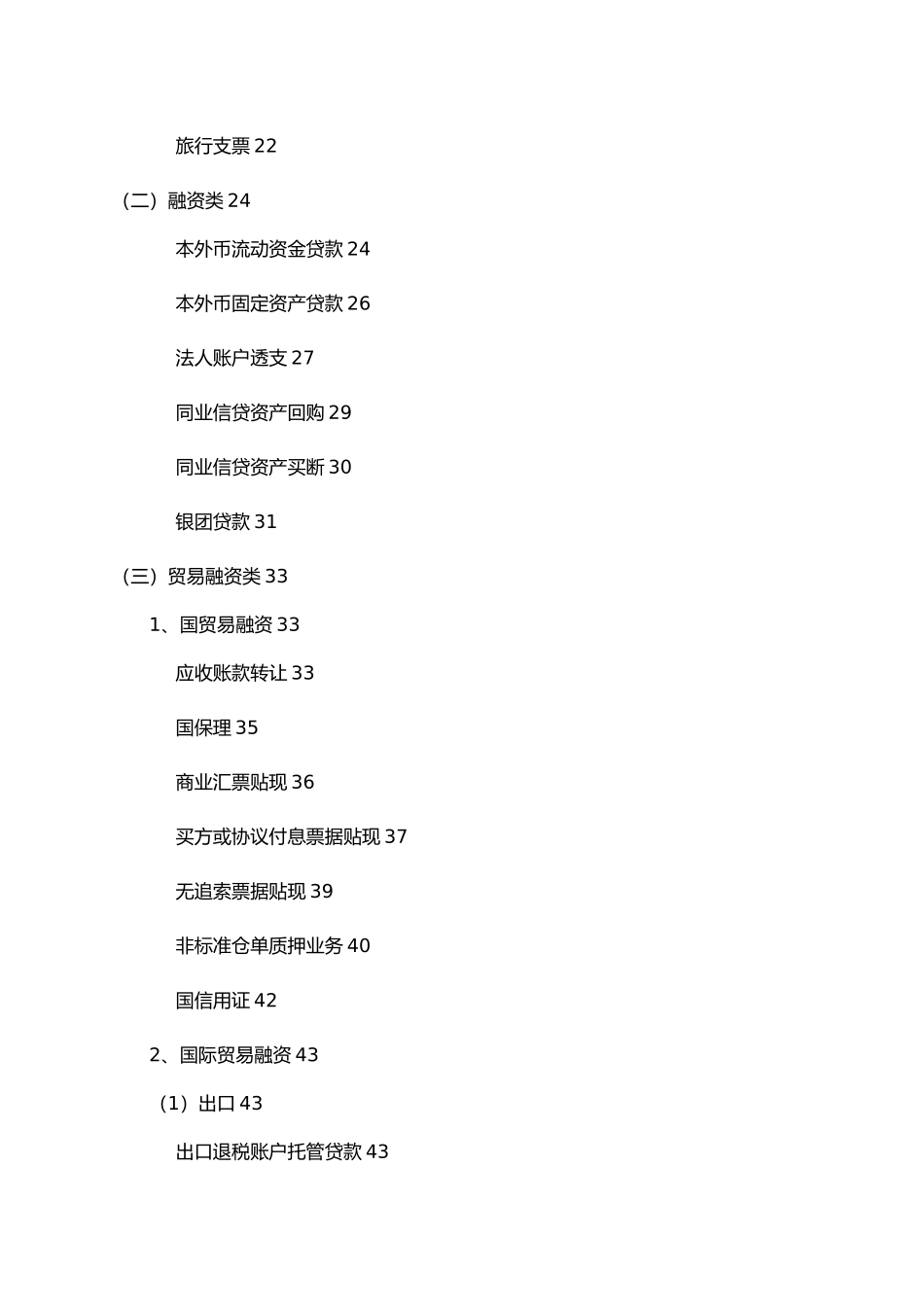 旅行支票 22

（二）融资类 24

本外币流动资金贷款 24

本外币固定资产贷款 26

法人账户透支 27

同业信贷资产回购 29

同业信贷资产买断 30

银团贷款 31

（三）贸易融资类 33

1、国贸易融资 33

应收账款转让 33

国保理 35

商业汇票贴现 36

买方或协议付息票据贴现 37

无追索票据贴现 39

非标准仓单质押业务 40

国信用证 42

2、国际贸易融资 43

（1）出口 43

出口退税账户托管贷款 43